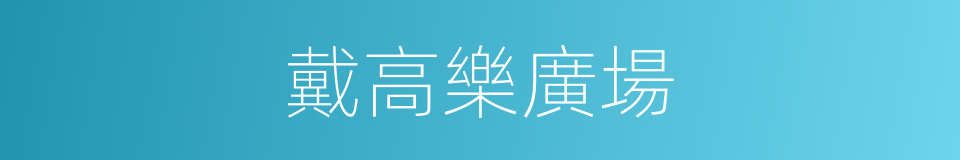 戴高樂廣場